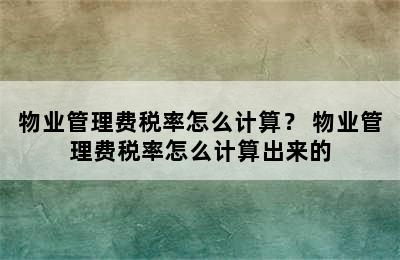 物业管理费税率怎么计算？ 物业管理费税率怎么计算出来的